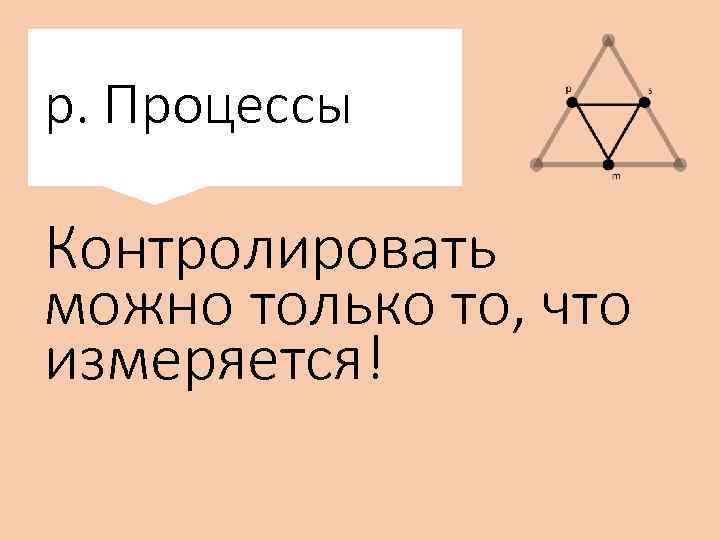 p. Процессы

p

s

m

Контролировать можно только то, что измеряется!